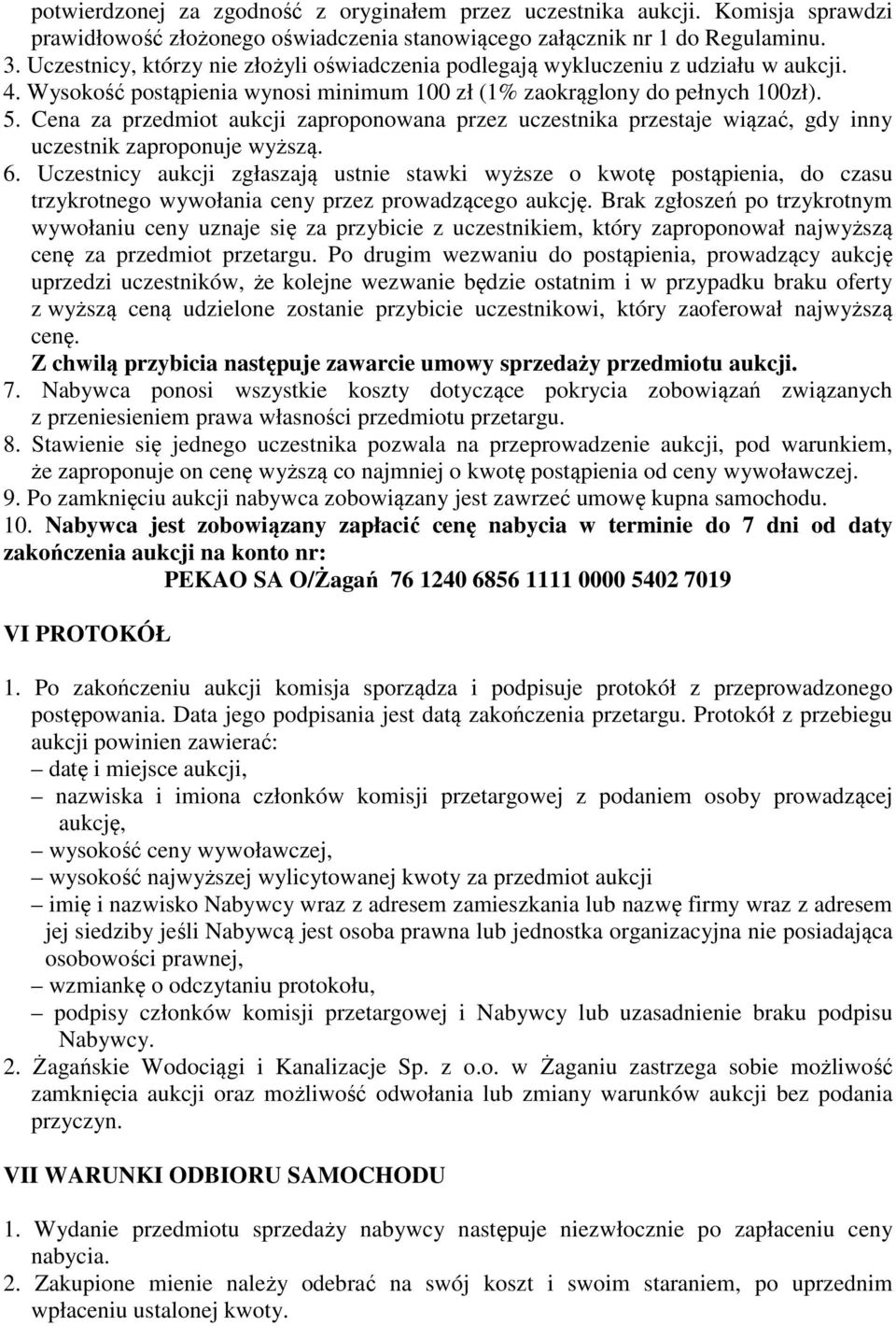 potwierdzonej za zgodność z oryginałem przez uczestnika aukcji. Komisja sprawdzi prawidłowość złożonego oświadczenia stanowiącego załącznik nr 1 do Regulaminu.
3. Uczestnicy, którzy nie złożyli oświadczenia podlegają wykluczeniu z udziału w aukcji.
4. Wysokość postąpienia wynosi minimum 100 zł (1% zaokrąglony do pełnych 100zł).
5. Cena za przedmiot aukcji zaproponowana przez uczestnika przestaje wiązać, gdy inny uczestnik zaproponuje wyższą.
6. Uczestnicy aukcji zgłaszają ustnie stawki wyższe o kwotę postąpienia, do czasu trzykrotnego wywołania ceny przez prowadzącego aukcję. Brak zgłoszeń po trzykrotnym wywołaniu ceny uznaje się za przybicie z uczestnikiem, który zaproponował najwyższą cenę za przedmiot przetargu. Po drugim wezwaniu do postąpienia, prowadzący aukcję uprzedzi uczestników, że kolejne wezwanie będzie ostatnim i w przypadku braku oferty z wyższą ceną udzielone zostanie przybicie uczestnikowi, który zaoferował najwyższą cenę.
Z chwilą przybicia następuje zawarcie umowy sprzedaży przedmiotu aukcji.
7. Nabywca ponosi wszystkie koszty dotyczące pokrycia zobowiązań związanych z przeniesieniem prawa własności przedmiotu przetargu.
8. Stawienie się jednego uczestnika pozwala na przeprowadzenie aukcji, pod warunkiem, że zaproponuje on cenę wyższą co najmniej o kwotę postąpienia od ceny wywoławczej.
9. Po zamknięciu aukcji nabywca zobowiązany jest zawrzeć umowę kupna samochodu.
10. Nabywca jest zobowiązany zapłacić cenę nabycia w terminie do 7 dni od daty zakończenia aukcji na konto nr:
PEKAO SA O/Żagań 76 1240 6856 1111 0000 5402 7019

VI PROTOKÓŁ

1. Po zakończeniu aukcji komisja sporządza i podpisuje protokół z przeprowadzonego postępowania. Data jego podpisania jest datą zakończenia przetargu. Protokół z przebiegu aukcji powinien zawierać:
– datę i miejsce aukcji,
– nazwiska i imiona członków komisji przetargowej z podaniem osoby prowadzącej aukcję,
– wysokość ceny wywoławczej,
– wysokość najwyższej wylicytowanej kwoty za przedmiot aukcji
– imię i nazwisko Nabywcy wraz z adresem zamieszkania lub nazwę firmy wraz z adresem jej siedziby jeśli Nabywcą jest osoba prawna lub jednostka organizacyjna nie posiadająca osobowości prawnej,
– wzmiankę o odczytaniu protokołu,
– podpisy członków komisji przetargowej i Nabywcy lub uzasadnienie braku podpisu Nabywcy.
2. Żagańskie Wodociągi i Kanalizacje Sp. z o.o. w Żaganiu zastrzega sobie możliwość zamknięcia aukcji oraz możliwość odwołania lub zmiany warunków aukcji bez podania przyczyn.

VII WARUNKI ODBIORU SAMOCHODU

1. Wydanie przedmiotu sprzedaży nabywcy następuje niezwłocznie po zapłaceniu ceny nabycia.
2. Zakupione mienie należy odebrać na swój koszt i swoim staraniem, po uprzednim wpłaceniu ustalonej kwoty.